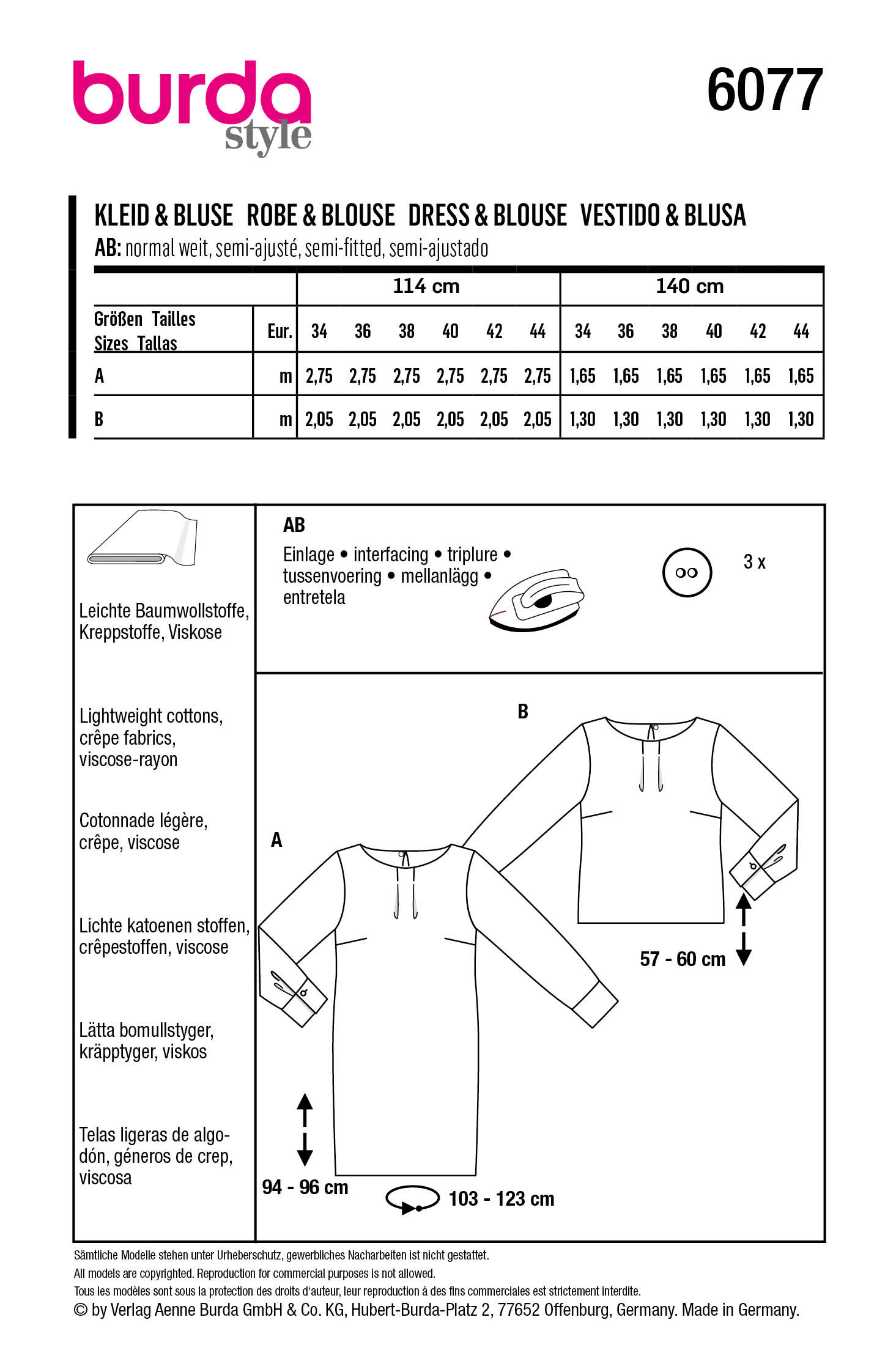 burda style

6077

KLEID & BLUSE ROBE & BLOUSE DRESS & BLOUSE VESTIDO & BLUSA

AB: normal weit, semi-ajusté, semi-fitted, semi-ajustado

| | | 114 cm | | | | | | 140 cm | | | | | |
|---|---|---|---|---|---|---|---|---|---|---|---|---|---|
| Größen Tailles Sizes Tallas | Eur. | 34 | 36 | 38 | 40 | 42 | 44 | 34 | 36 | 38 | 40 | 42 | 44 |
| A | m | 2,75 | 2,75 | 2,75 | 2,75 | 2,75 | 2,75 | 1,65 | 1,65 | 1,65 | 1,65 | 1,65 | 1,65 |
| B | m | 2,05 | 2,05 | 2,05 | 2,05 | 2,05 | 2,05 | 1,30 | 1,30 | 1,30 | 1,30 | 1,30 | 1,30 |

Leichte Baumwollstoffe, Kreppstoffe, Viskose

Lightweight cottons, crêpe fabrics, viscose-rayon

Cotonnade légère, crêpe, viscose

Lichte katoenen stoffen, crêpestoffen, viscose

Lätta bomullstyger, kräpptyger, viskos

Telas ligeras de algodón, géneros de crep, viscosa

AB
Einlage • interfacing • triplure • tussenvoering • mellanlägg • entretela

3 x

B

A

57 - 60 cm

94 - 96 cm

103 - 123 cm

Sämtliche Modelle stehen unter Urheberschutz, gewerbliches Nacharbeiten ist nicht gestattet.
All models are copyrighted. Reproduction for commercial purposes is not allowed.
Tous les modèles sont sous la protection des droits d'auteur, leur reproduction à des fins commerciales est strictement interdite.
© by Verlag Aenne Burda GmbH & Co. KG, Hubert-Burda-Platz 2, 77652 Offenburg, Germany. Made in Germany.